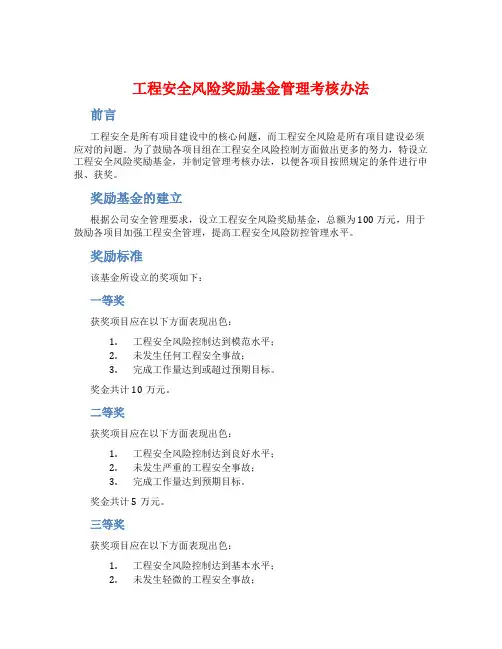 工程安全风险奖励基金管理考核办法

前言

工程安全是所有项目建设中的核心问题，而工程安全风险是所有项目建设必须应对的问题。为了鼓励各项目组在工程安全风险控制方面做出更多的努力，特设立工程安全风险奖励基金，并制定管理考核办法，以便各项目按照规定的条件进行申报、获奖。

奖励基金的建立

根据公司安全管理要求，设立工程安全风险奖励基金，总额为100万元，用于鼓励各项目加强工程安全管理，提高工程安全风险防控管理水平。

奖励标准

该基金所设立的奖项如下：

一等奖

获奖项目应在以下方面表现出色：

1. 工程安全风险控制达到模范水平；
2. 未发生任何工程安全事故；
3. 完成工作量达到或超过预期目标。

奖金共计10万元。

二等奖

获奖项目应在以下方面表现出色：

1. 工程安全风险控制达到良好水平；
2. 未发生严重的工程安全事故；
3. 完成工作量达到预期目标。

奖金共计5万元。

三等奖

获奖项目应在以下方面表现出色：

1. 工程安全风险控制达到基本水平；
2. 未发生轻微的工程安全事故；